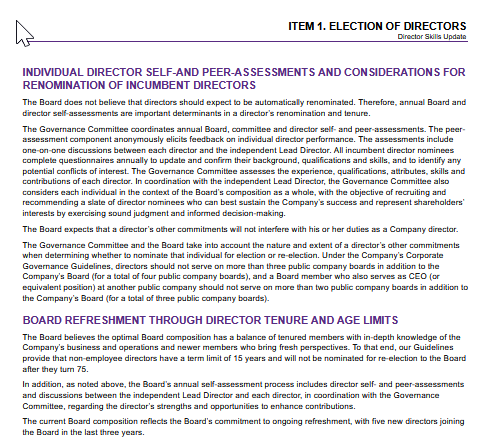 ITEM 1. ELECTION OF DIRECTORS
Director Skills Update

INDIVIDUAL DIRECTOR SELF-AND PEER-ASSESSMENTS AND CONSIDERATIONS FOR RENOMINATION OF INCUMBENT DIRECTORS

The Board does not believe that directors should expect to be automatically renominated. Therefore, annual Board and director self-assessments are important determinants in a director's renomination and tenure.

The Governance Committee coordinates annual Board, committee and director self- and peer-assessments. The peer-assessment component anonymously elicits feedback on individual director performance. The assessments include one-on-one discussions between each director and the independent Lead Director. All incumbent director nominees complete questionnaires annually to update and confirm their background, qualifications and skills, and to identify any potential conflicts of interest. The Governance Committee assesses the experience, qualifications, attributes, skills and contributions of each director. In coordination with the independent Lead Director, the Governance Committee also considers each individual in the context of the Board's composition as a whole, with the objective of recruiting and recommending a slate of director nominees who can best sustain the Company's success and represent shareholders' interests by exercising sound judgment and informed decision-making.

The Board expects that a director's other commitments will not interfere with his or her duties as a Company director.

The Governance Committee and the Board take into account the nature and extent of a director's other commitments when determining whether to nominate that individual for election or re-election. Under the Company's Corporate Governance Guidelines, directors should not serve on more than three public company boards in addition to the Company's Board (for a total of four public company boards), and a Board member who also serves as CEO (or equivalent position) at another public company should not serve on more than two public company boards in addition to the Company's Board (for a total of three public company boards).

BOARD REFRESHMENT THROUGH DIRECTOR TENURE AND AGE LIMITS

The Board believes the optimal Board composition has a balance of tenured members with in-depth knowledge of the Company's business and operations and newer members who bring fresh perspectives. To that end, our Guidelines provide that non-employee directors have a term limit of 15 years and will not be nominated for re-election to the Board after they turn 75.

In addition, as noted above, the Board's annual self-assessment process includes director self- and peer-assessments and discussions between the independent Lead Director and each director, in coordination with the Governance Committee, regarding the director's strengths and opportunities to enhance contributions.

The current Board composition reflects the Board's commitment to ongoing refreshment, with five new directors joining the Board in the last three years.